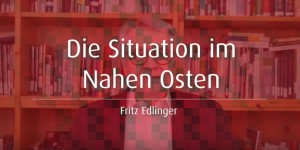 Die Situation im Nahen Osten

Fritz Edlinger